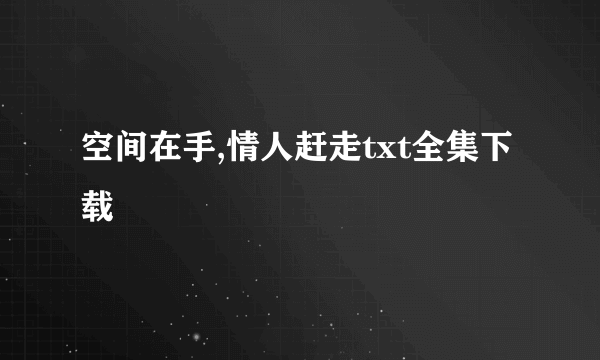 空间在手,情人赶走txt全集下载